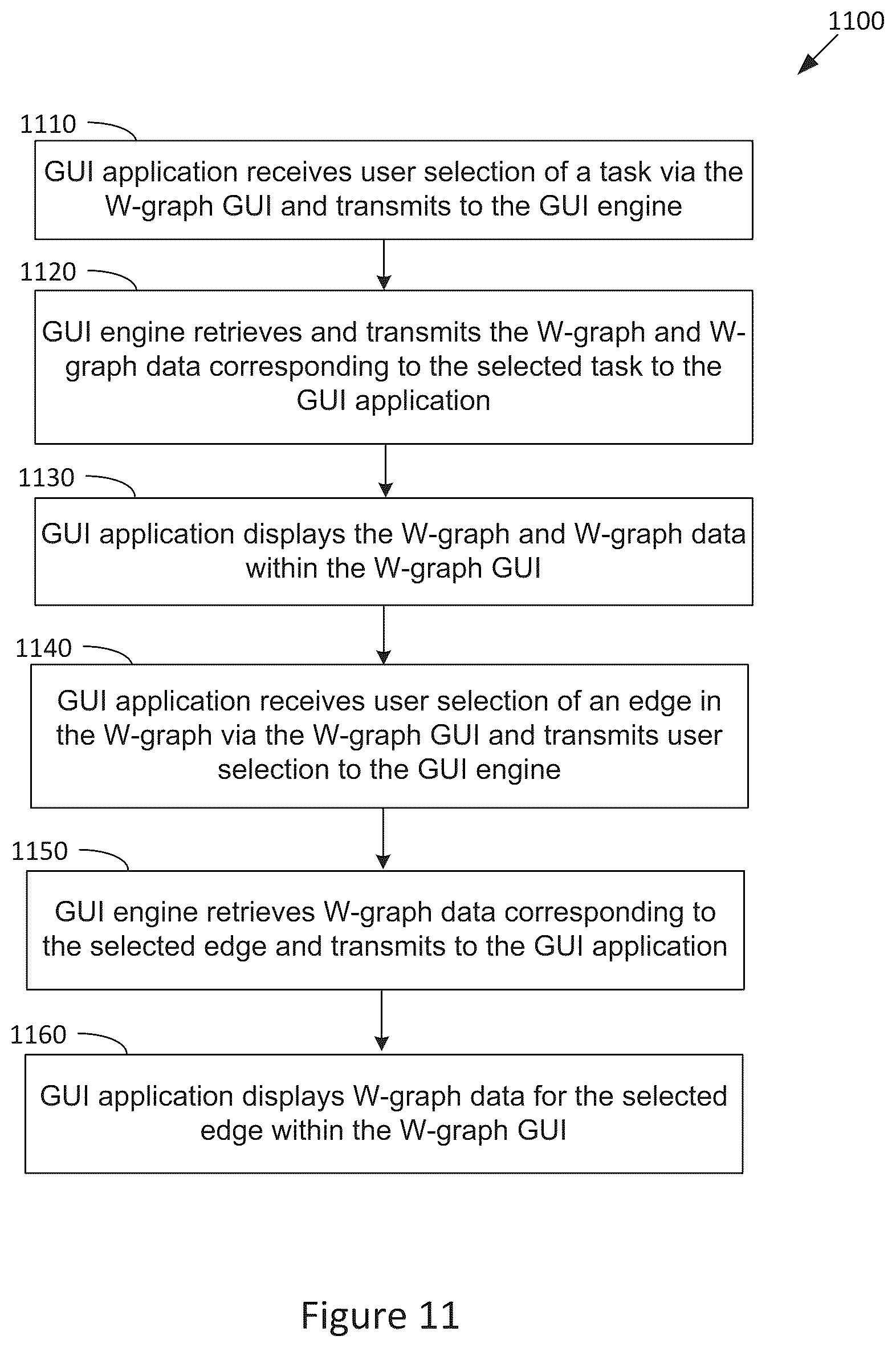 1100

1110

GUI application receives user selection of a task via the W-graph GUI and transmits to the GUI engine

1120

GUI engine retrieves and transmits the W-graph and W-graph data corresponding to the selected task to the GUI application

1130

GUI application displays the W-graph and W-graph data within the W-graph GUI

1140

GUI application receives user selection of an edge in the W-graph via the W-graph GUI and transmits user selection to the GUI engine

1150

GUI engine retrieves W-graph data corresponding to the selected edge and transmits to the GUI application

1160

GUI application displays W-graph data for the selected edge within the W-graph GUI

Figure 11